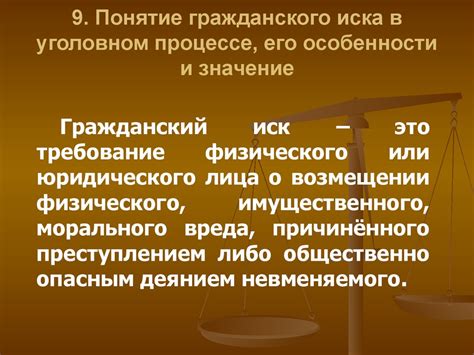 9. Понятие гражданского иска в уголовном процессе, его особенности и значение

Гражданский иск – это требование физического или юридического лица о возмещении физического, имущественного, морального вреда, причинённого преступлением либо общественно опасным деянием невменяемого.